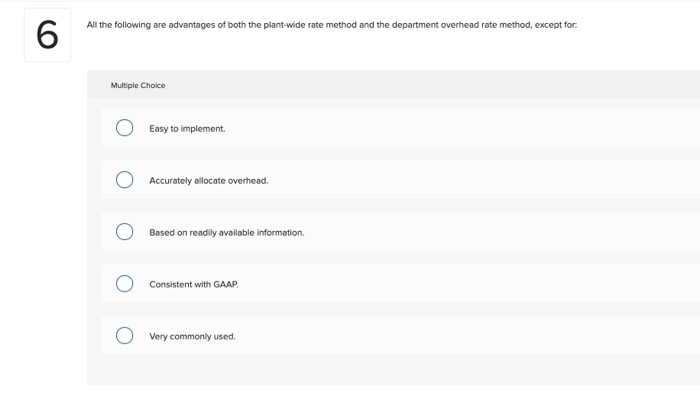 6

All the following are advantages of both the plant-wide rate method and the department overhead rate method, except for:

Multiple Choice

Easy to implement.

Accurately allocate overhead.

Based on readily available information.

Consistent with GAAP.

Very commonly used.